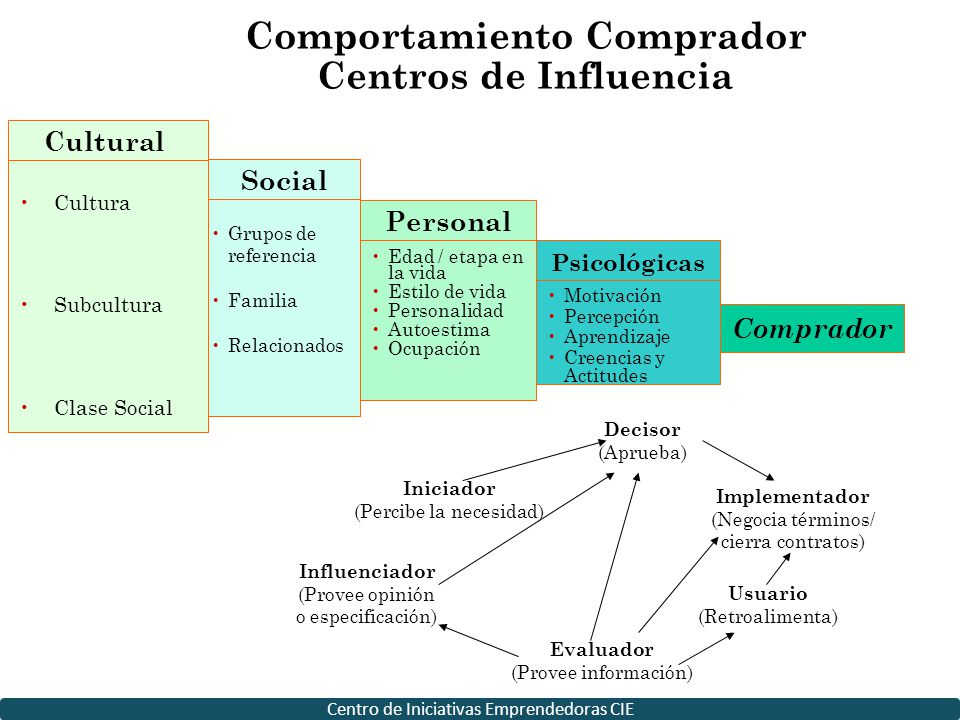 Comportamiento Comprador
Centros de Influencia

Cultural

• Cultura

• Subcultura

• Clase Social

Social

• Grupos de referencia

• Familia

• Relacionados

Personal

• Edad / etapa en la vida
• Estilo de vida
• Personalidad
• Autoestima
• Ocupación

Psicológicas

• Motivación
• Percepción
• Aprendizaje
• Creencias y Actitudes

Comprador

Decisor
(Aprueba)

Iniciador
(Percibe la necesidad)

Implementador
(Negocia términos/ cierra contratos)

Influenciador
(Provee opinión o especificación)

Usuario
(Retroalimenta)

Evaluador
(Provee información)

Centro de Iniciativas Emprendedoras CIE